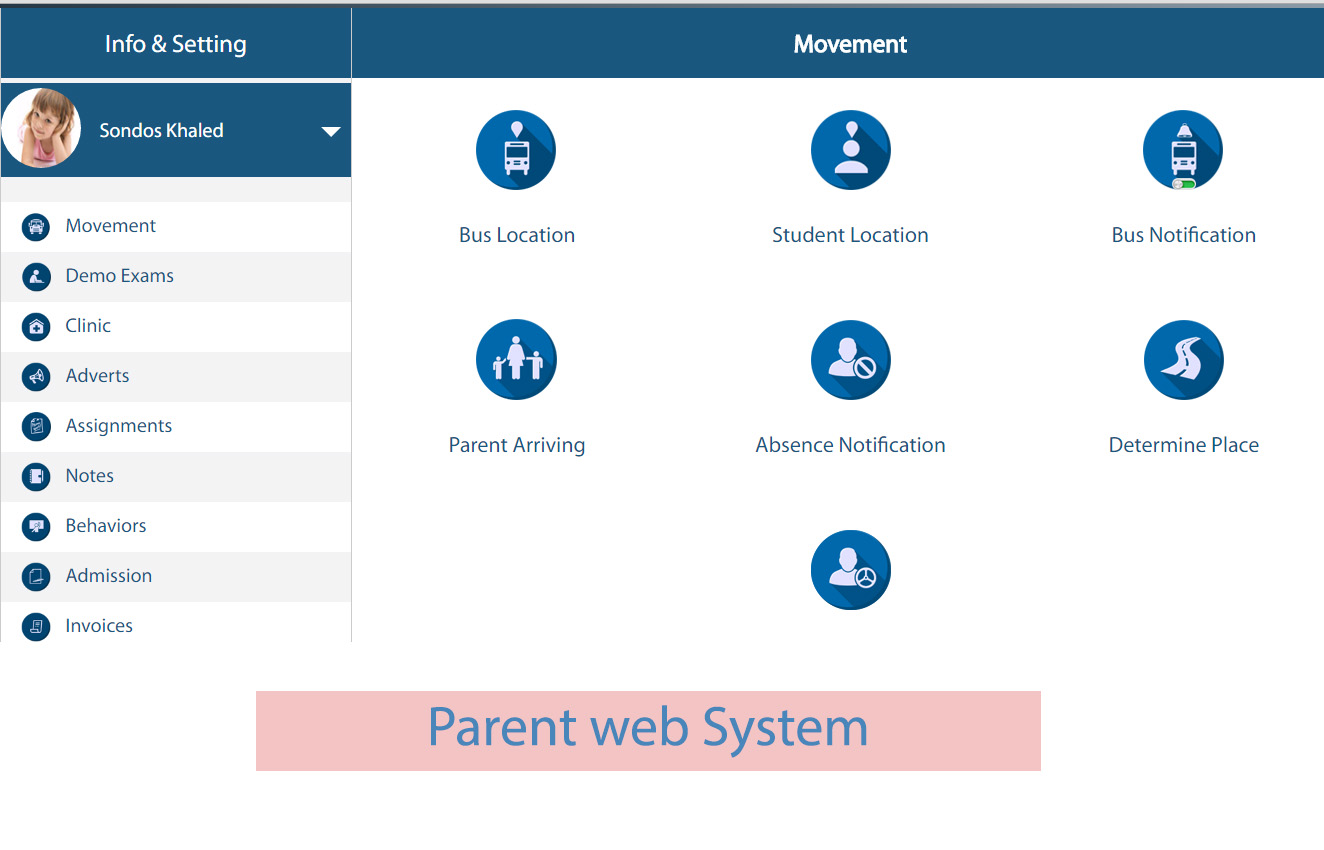 Info & Setting

Sondos Khaled

Movement
Demo Exams
Clinic
Adverts
Assignments
Notes
Behaviors
Admission
Invoices

Movement

Bus Location
Student Location
Bus Notification
Parent Arriving
Absence Notification
Determine Place

Parent web System